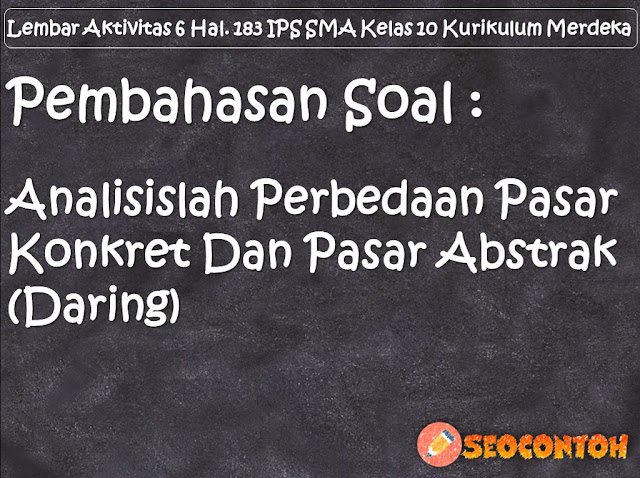 Lembar Aktivitas 6 Hal. 183 IPS SMA Kelas 10 Kurikulum Merdeka

Pembahasan Soal :

Analisislah Perbedaan Pasar Konkret Dan Pasar Abstrak (Daring)

SEOCONTOH